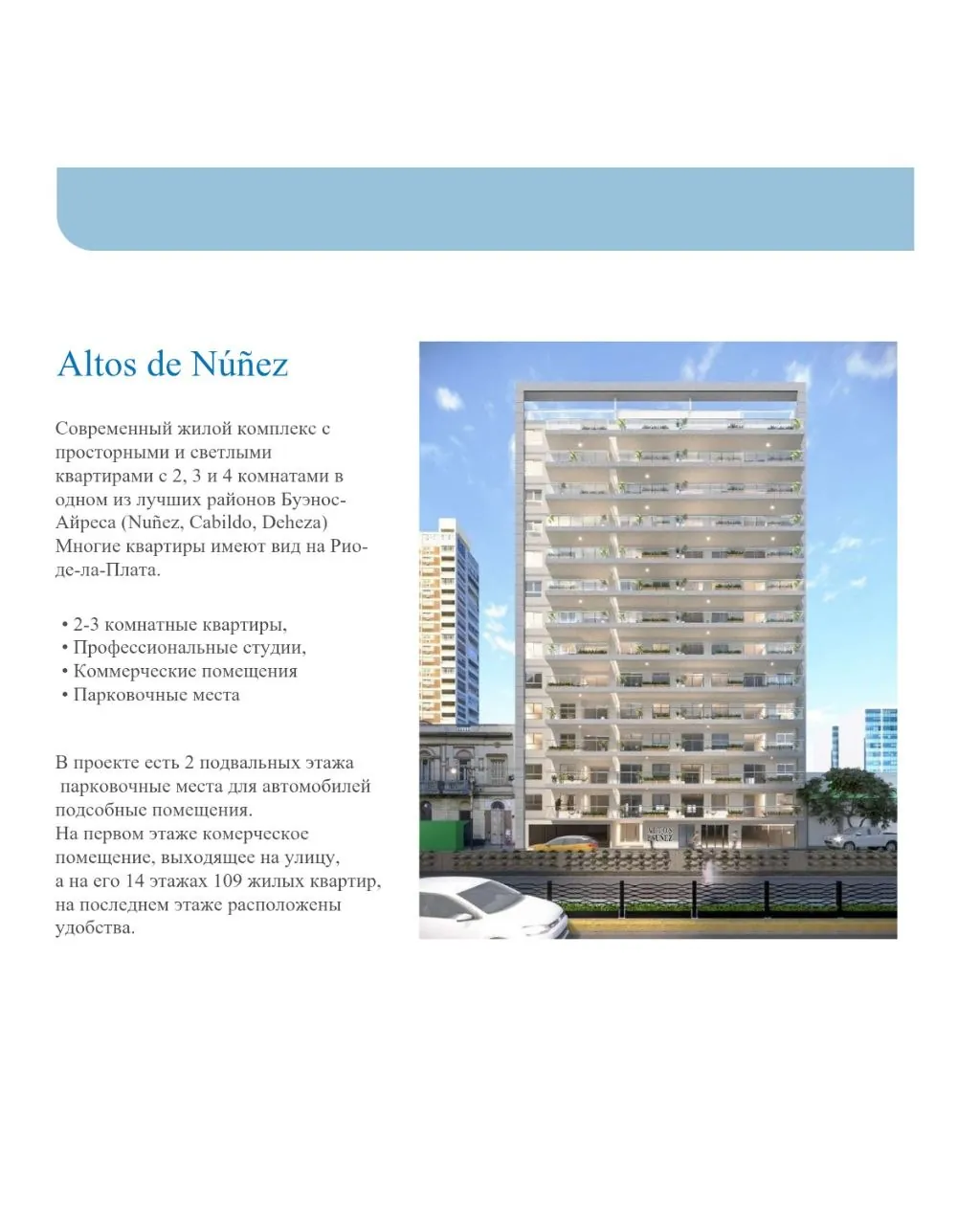 Altos de Núñez

Современный жилой комплекс с просторными и светлыми квартирами с 2, 3 и 4 комнатами в одном из лучших районов Буэнос-Айреса (Nuñez, Cabildo, Deheza) Многие квартиры имеют вид на Рио-де-ла-Плата.

• 2-3 комнатные квартиры,
• Профессиональные студии,
• Коммерческие помещения
• Парковочные места

В проекте есть 2 подвальных этажа
парковочные места для автомобилей подсобные помещения.
На первом этаже комерческое помещение, выходящее на улицу,
а на его 14 этажах 109 жилых квартир,
на последнем этаже расположены удобства.